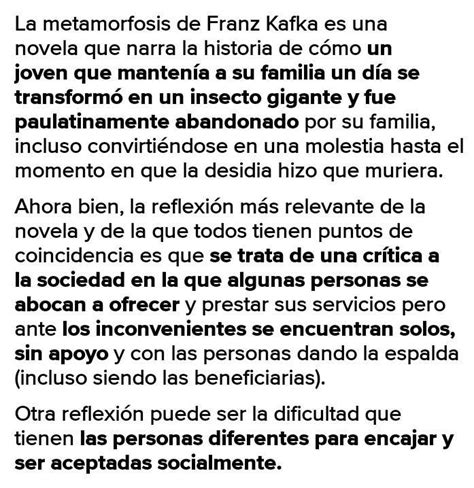 La metamorfosis de Franz Kafka es una novela que narra la historia de cómo un joven que mantenía a su familia un día se transformó en un insecto gigante y fue paulatinamente abandonado por su familia, incluso convirtiéndose en una molestia hasta el momento en que la desidia hizo que muriera.

Ahora bien, la reflexión más relevante de la novela y de la que todos tienen puntos de coincidencia es que se trata de una crítica a la sociedad en la que algunas personas se abocan a ofrecer y prestar sus servicios pero ante los inconvenientes se encuentran solos, sin apoyo y con las personas dando la espalda (incluso siendo las beneficiarias).

Otra reflexión puede ser la dificultad que tienen las personas diferentes para encajar y ser aceptadas socialmente.